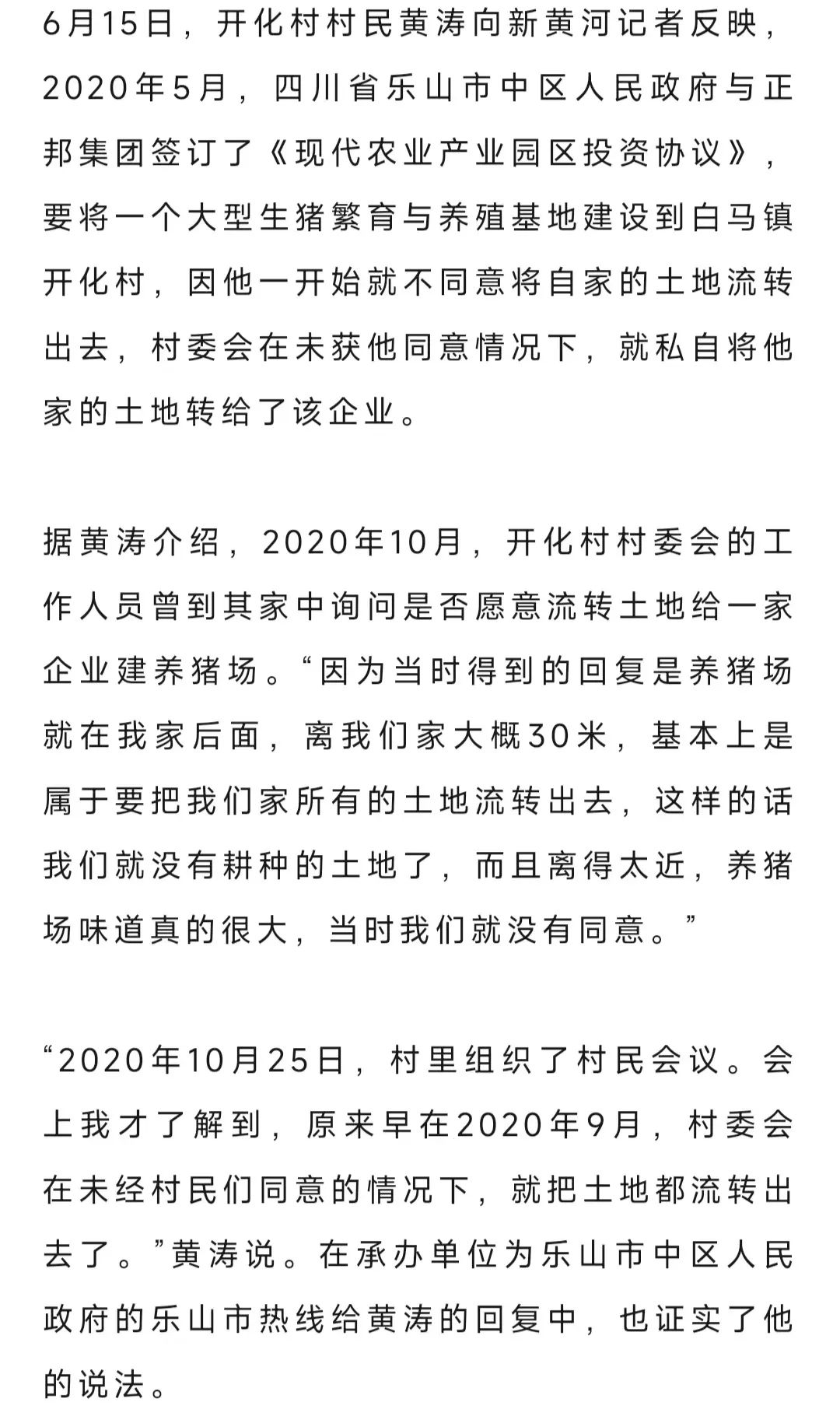 6月15日，开化村村民黄涛向新黄河记者反映，2020年5月，四川省乐山市中区人民政府与正邦集团签订了《现代农业产业园区投资协议》，要将一个大型生猪繁育与养殖基地建设到白马镇开化村，因他一开始就不同意将自家的土地流转出去，村委会在未获他同意情况下，就私自将他家的土地转给了该企业。

据黄涛介绍，2020年10月，开化村村委会的工作人员曾到其家中询问是否愿意流转土地给一家企业建养猪场。“因为当时得到的回复是养猪场就在我家后面，离我们家大概30米，基本上是属于要把我们家所有的土地流转出去，这样的话我们就没有耕种的土地了，而且离得太近，养猪场味道真的很大，当时我们就没有同意。”

“2020年10月25日，村里组织了村民会议。会上我才了解到，原来早在2020年9月，村委会在未经村民们同意的情况下，就把土地都流转出去了。”黄涛说。在承办单位为乐山市中区人民政府的乐山市热线给黄涛的回复中，也证实了他的说法。